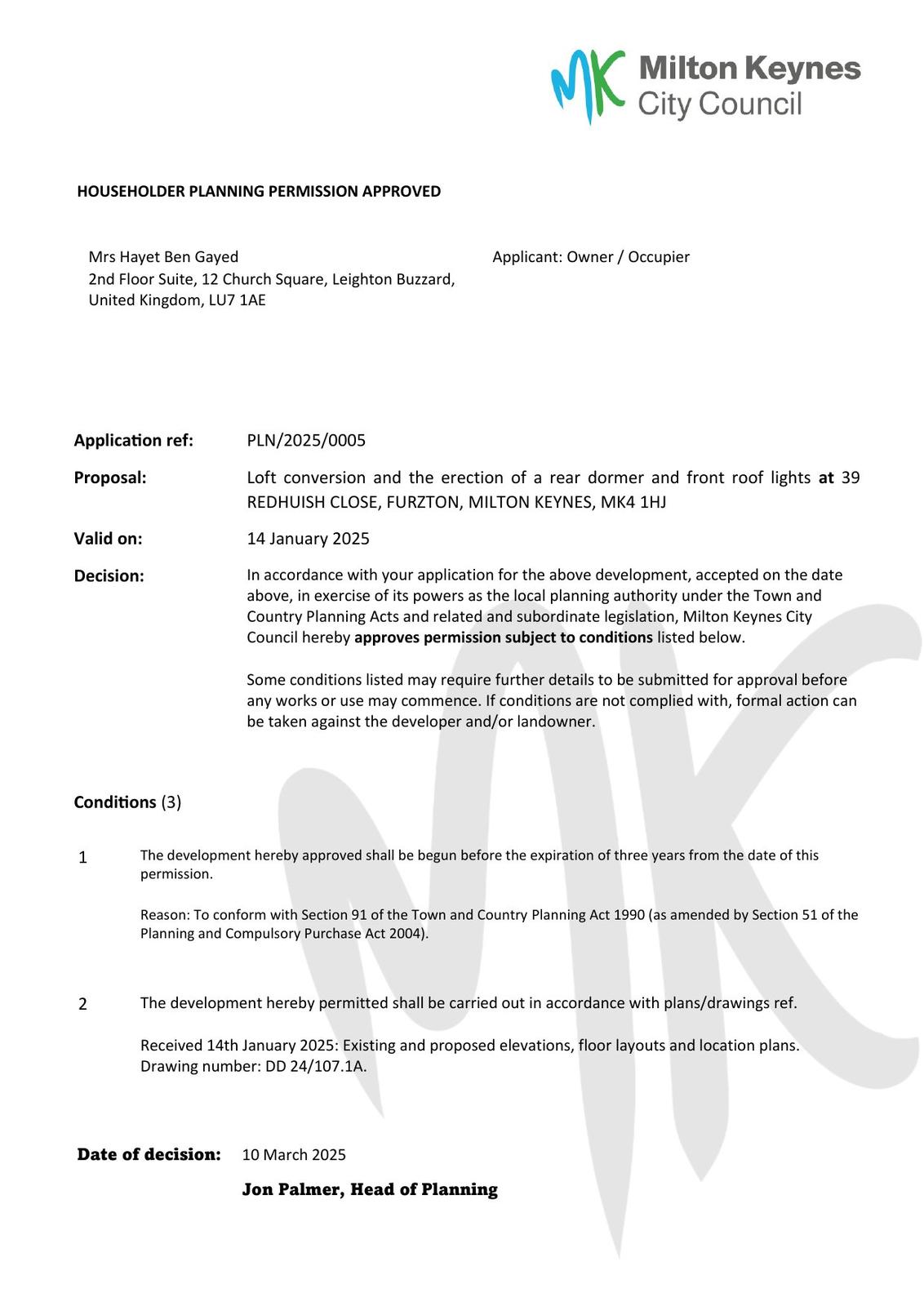 MK Milton Keynes City Council

HOUSEHOLDER PLANNING PERMISSION APPROVED

Mrs Hayet Ben Gayed
2nd Floor Suite, 12 Church Square, Leighton Buzzard, United Kingdom, LU7 1AE

Applicant: Owner / Occupier

Application ref: PLN/2025/0005

Proposal: Loft conversion and the erection of a rear dormer and front roof lights at 39 REDHUISH CLOSE, FURZTON, MILTON KEYNES, MK4 1HJ

Valid on: 14 January 2025

Decision: In accordance with your application for the above development, accepted on the date above, in exercise of its powers as the local planning authority under the Town and Country Planning Acts and related and subordinate legislation, Milton Keynes City Council hereby approves permission subject to conditions listed below.

Some conditions listed may require further details to be submitted for approval before any works or use may commence. If conditions are not complied with, formal action can be taken against the developer and/or landowner.

Conditions (3)

1 The development hereby approved shall be begun before the expiration of three years from the date of this permission.

Reason: To conform with Section 91 of the Town and Country Planning Act 1990 (as amended by Section 51 of the Planning and Compulsory Purchase Act 2004).

2 The development hereby permitted shall be carried out in accordance with plans/drawings ref.

Received 14th January 2025: Existing and proposed elevations, floor layouts and location plans.
Drawing number: DD 24/107.1A.

Date of decision: 10 March 2025

Jon Palmer, Head of Planning